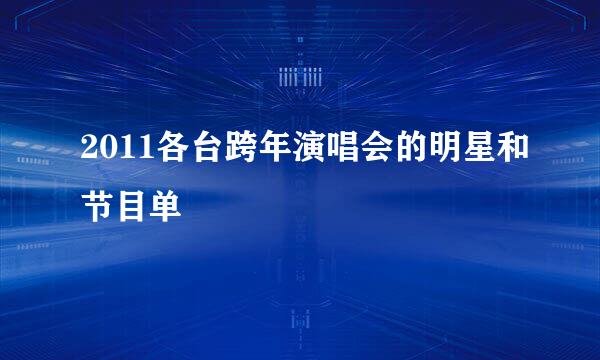 2011各台跨年演唱会的明星和节目单